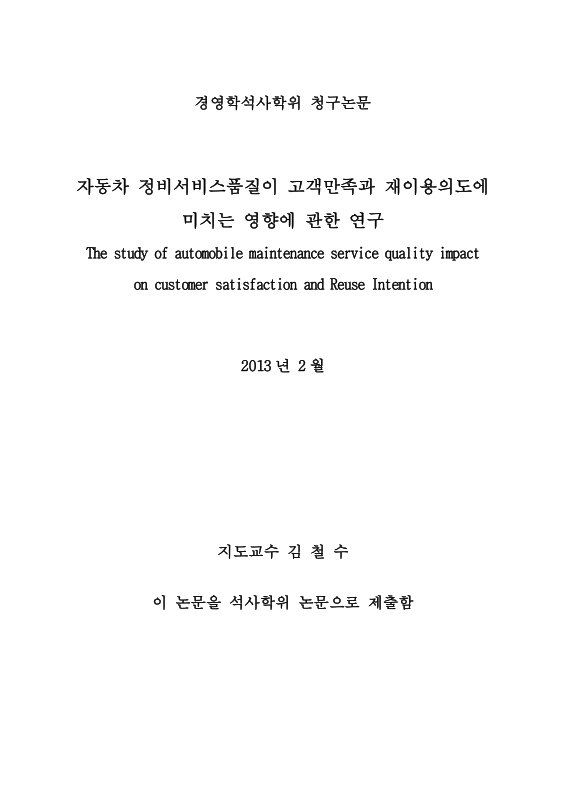 경영학석사학위 청구논문

자동차 정비서비스품질이 고객만족과 재이용의도에 미치는 영향에 관한 연구

The study of automobile maintenance service quality impact on customer satisfaction and Reuse Intention

2013 년 2 월

지도교수 김 철 수

이 논문을 석사학위 논문으로 제출함